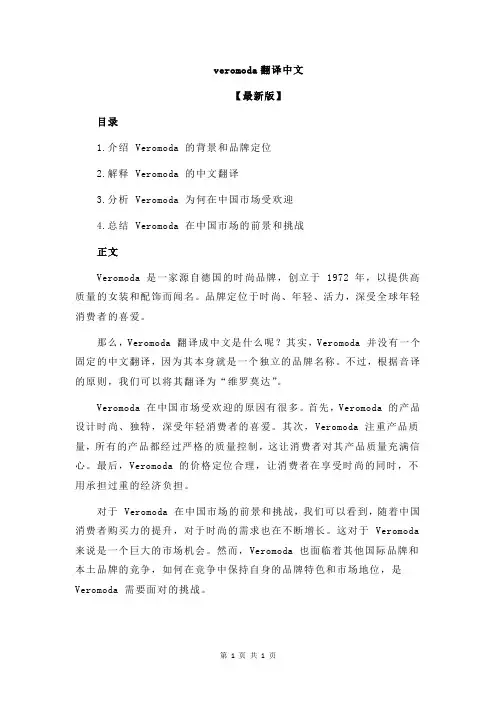 veromoda 翻译中文

【最新版】

目录

1.介绍 Veromoda 的背景和品牌定位

2.解释 Veromoda 的中文翻译

3.分析 Veromoda 为何在中国市场受欢迎

4.总结 Veromoda 在中国市场的前景和挑战

正文

Veromoda 是一家源自德国的时尚品牌，创立于 1972 年，以提供高质量的女装和配饰而闻名。品牌定位于时尚、年轻、活力，深受全球年轻消费者的喜爱。

那么，Veromoda 翻译成中文是什么呢？其实，Veromoda 并没有一个固定的中文翻译，因为其本身就是一个独立的品牌名称。不过，根据音译的原则，我们可以将其翻译为“维罗莫达”。

Veromoda 在中国市场受欢迎的原因有很多。首先，Veromoda 的产品设计时尚、独特，深受年轻消费者的喜爱。其次，Veromoda 注重产品质量，所有的产品都经过严格的质量控制，这让消费者对其产品质量充满信心。最后，Veromoda 的价格定位合理，让消费者在享受时尚的同时，不用承担过重的经济负担。

对于 Veromoda 在中国市场的前景和挑战，我们可以看到，随着中国消费者购买力的提升，对于时尚的需求也在不断增长。这对于 Veromoda 来说是一个巨大的市场机会。然而，Veromoda 也面临着其他国际品牌和本土品牌的竞争，如何在竞争中保持自身的品牌特色和市场地位，是 Veromoda 需要面对的挑战。

第 1 页 共 1 页